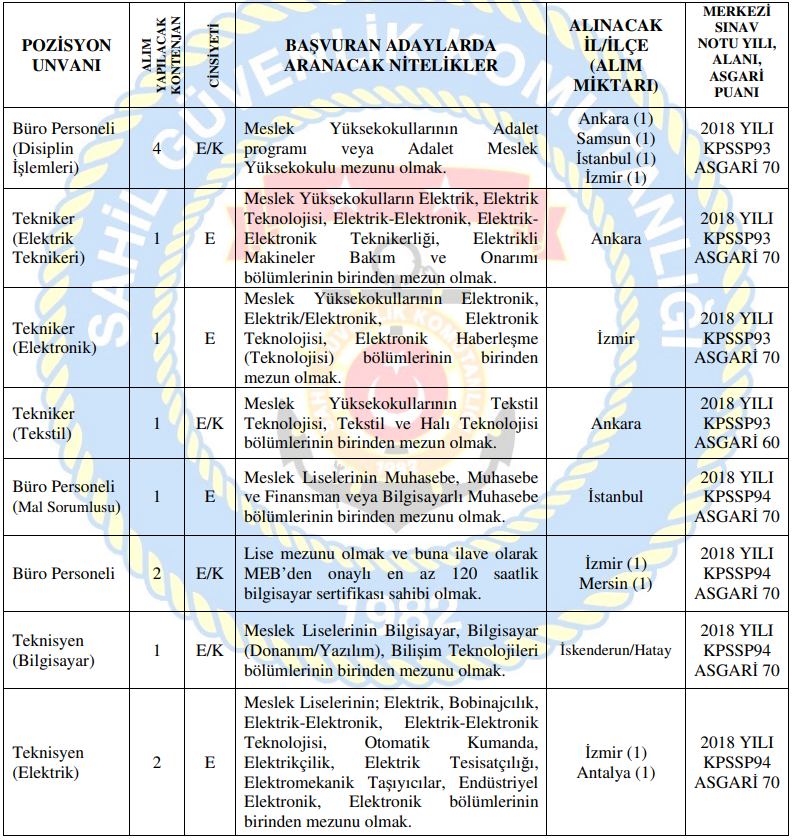 | POZİSYON UNVANI | ALIM YAPILACAK KONTENJAN | CİNSİYETİ | BAŞVURAN ADAYLARDA ARANACAK NİTELİKLER | ALINACAK İL/İLÇE (ALIM MİKTARI) | MERKEZİ SINAV NOTU YILI, ALANI, ASGARİ PUANI |
|---|---|---|---|---|---|
| Büro Personeli (Disiplin İşlemleri) | 4 | E/K | Meslek Yüksekokullarının Adalet programı veya Adalet Meslek Yüksekokulu mezunu olmak. | Ankara (1) Samsun (1) İstanbul (1) İzmir (1) | 2018 YILI KPSSP93 ASGARİ 70 |
| Tekniker (Elektrik Teknikeri) | 1 | E | Meslek Yüksekokulların Elektrik, Elektrik Teknolojisi, Elektrik-Elektronik, Elektrik-Elektronik Teknikerliği, Elektrikli Makineler Bakım ve Onarımı bölümlerinin birinden mezun olmak. | Ankara | 2018 YILI KPSSP93 ASGARİ 70 |
| Tekniker (Elektronik) | 1 | E | Meslek Yüksekokullarının Elektronik, Elektrik/Elektronik, Elektronik Teknolojisi, Elektronik Haberleşme (Teknolojisi) bölümlerinin birinden mezun olmak. | İzmir | 2018 YILI KPSSP93 ASGARİ 70 |
| Tekniker (Tekstil) | 1 | E/K | Meslek Yüksekokullarının Tekstil Teknolojisi, Tekstil ve Halı Teknolojisi bölümlerinin birinden mezun olmak. | Ankara | 2018 YILI KPSSP93 ASGARİ 60 |
| Büro Personeli (Mal Sorumlusu) | 1 | E | Meslek Liselerinin Muhasebe, Muhasebe ve Finansman veya Bilgisayarlı Muhasebe bölümlerinin birinden mezunu olmak. | İstanbul | 2018 YILI KPSSP94 ASGARİ 70 |
| Büro Personeli | 2 | E/K | Lise mezunu olmak ve buna ilave olarak MEB'den onaylı en az 120 saatlik bilgisayar sertifikası sahibi olmak. | İzmir (1) Mersin (1) | 2018 YILI KPSSP94 ASGARİ 70 |
| Teknisyen (Bilgisayar) | 1 | E/K | Meslek Liselerinin Bilgisayar, Bilgisayar (Donanım/Yazılım), Bilişim Teknolojileri bölümlerinin birinden mezunu olmak. | İskenderun/Hatay | 2018 YILI KPSSP94 ASGARİ 70 |
| Teknisyen (Elektrik) | 2 | E | Meslek Liselerinin; Elektrik, Bobinajcılık, Elektrik-Elektronik, Elektrik-Elektronik Teknolojisi, Otomatik Kumanda, Elektrikçilik, Elektrik Tesisatçılığı, Elektromekanik Taşıyıcılar, Endüstriyel Elektronik, Elektronik bölümlerinin birinden mezunu olmak. | İzmir (1) Antalya (1) | 2018 YILI KPSSP94 ASGARİ 70 |